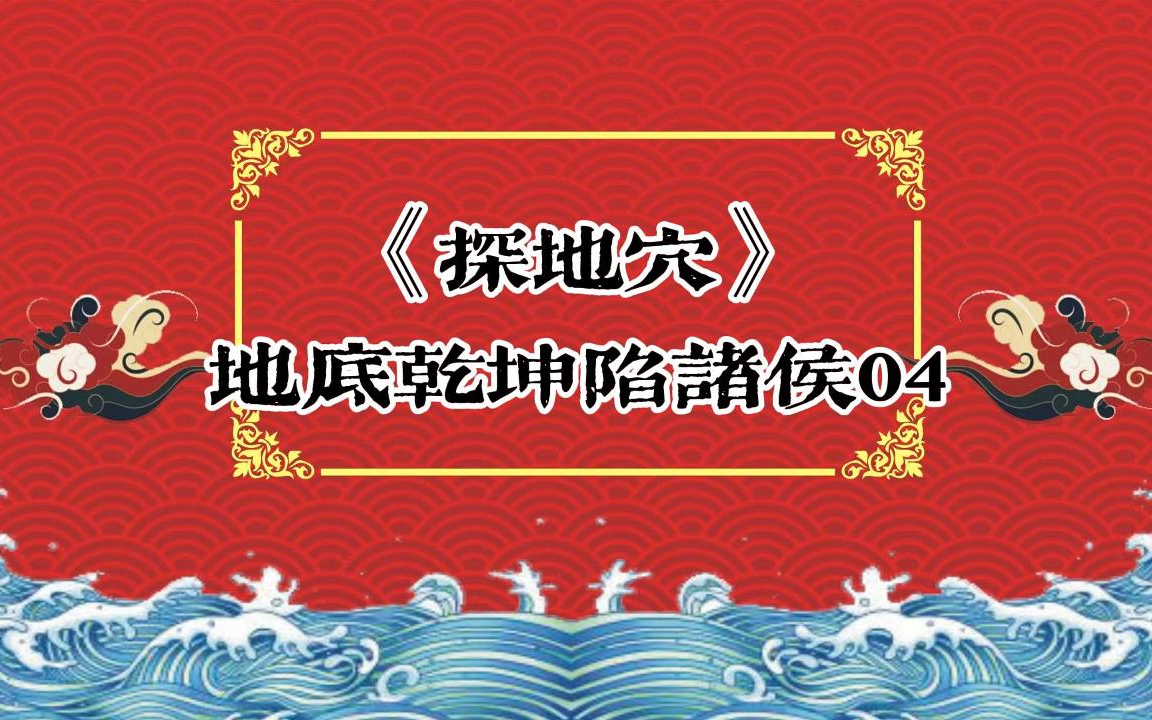 《探地穴》
地底乾坤陷諸侯04